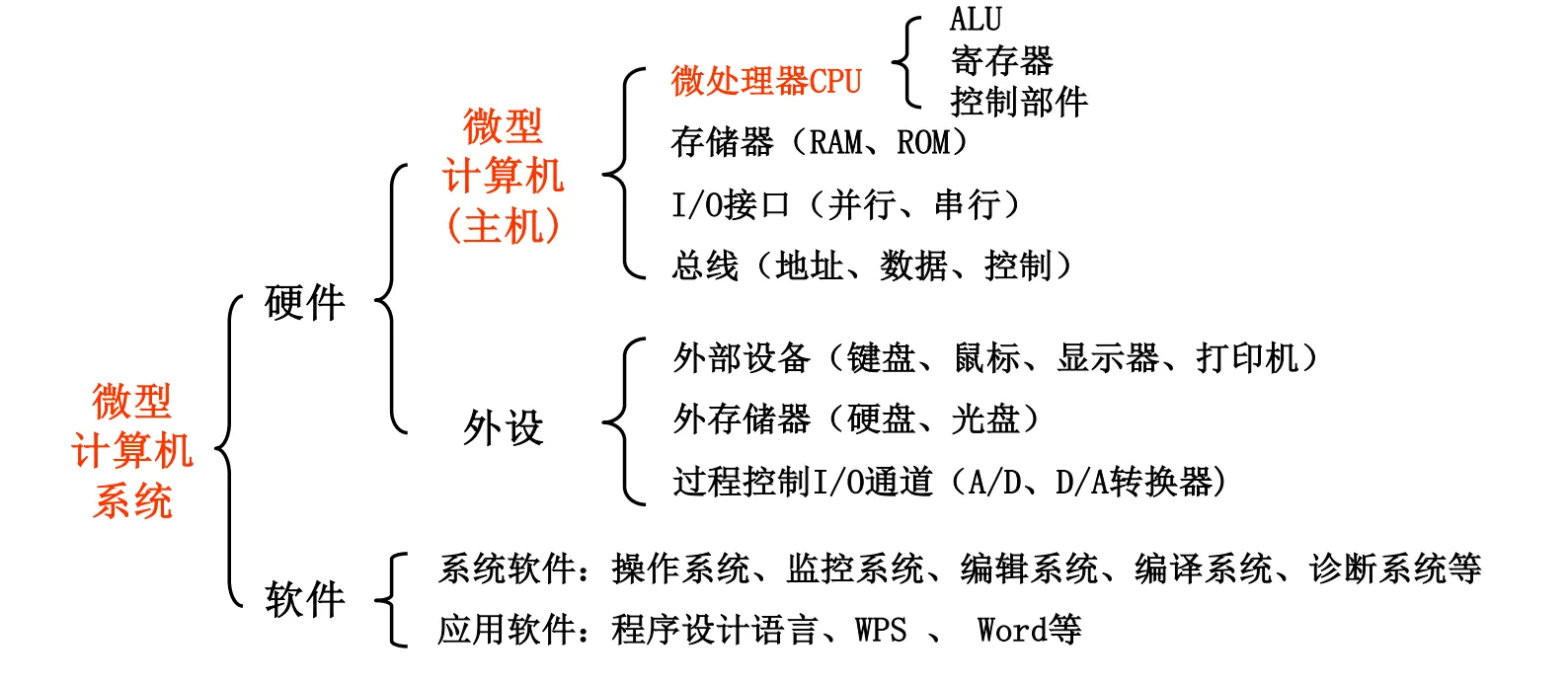 微型计算机系统

硬件

微型计算机（主机）

微处理器CPU

ALU
寄存器
控制部件

存储器（RAM、ROM）

I/O接口（并行、串行）

总线（地址、数据、控制）

外设

外部设备（键盘、鼠标、显示器、打印机）

外存储器（硬盘、光盘）

过程控制I/O通道（A/D、D/A转换器）

软件

系统软件：操作系统、监控系统、编辑系统、编译系统、诊断系统等

应用软件：程序设计语言、WPS 、 Word等